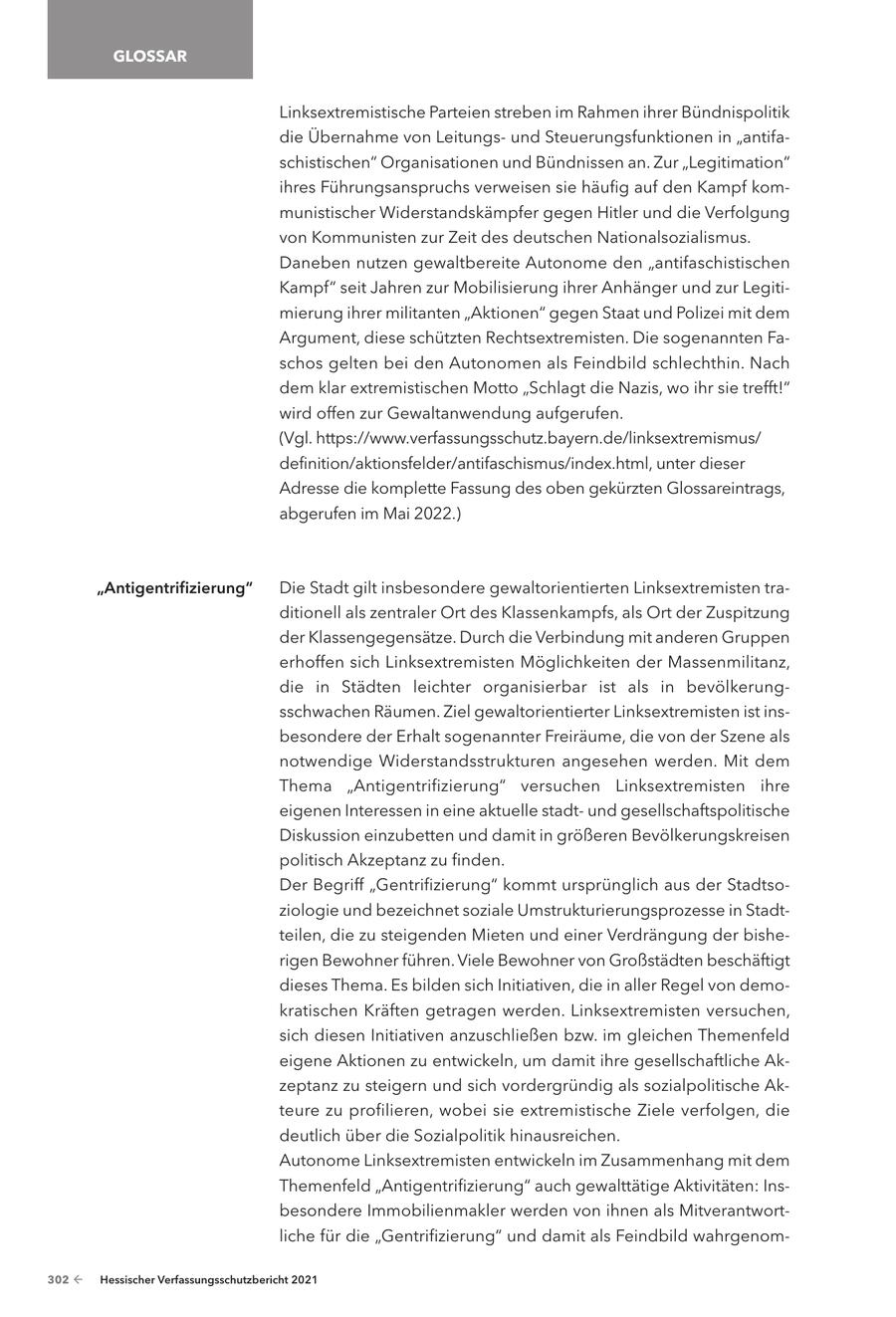 GLOSSAR

Linksextremistische Parteien streben im Rahmen ihrer Bündnispolitik die Übernahme von Leitungs- und Steuerungsfunktionen in „antifaschistischen“ Organisationen und Bündnissen an. Zur „Legitimation“ ihres Führungsanspruchs verweisen sie häufig auf den Kampf kommunistischer Widerstandskämpfer gegen Hitler und die Verfolgung von Kommunisten zur Zeit des deutschen Nationalsozialismus.
Daneben nutzen gewaltbereite Autonome den „antifaschistischen Kampf“ seit Jahren zur Mobilisierung ihrer Anhänger und zur Legitimierung ihrer militanten „Aktionen“ gegen Staat und Polizei mit dem Argument, diese schützten Rechtsextremisten. Die sogenannten Faschos gelten bei den Autonomen als Feindbild schlechthin. Nach dem klar extremistischen Motto „Schlagt die Nazis, wo ihr sie trefft!“ wird offen zur Gewaltanwendung aufgerufen.
(Vgl. https://www.verfassungsschutz.bayern.de/linksextremismus/definition/aktionsfelder/antifaschismus/index.html, unter dieser Adresse die komplette Fassung des oben gekürzten Glossareintrags, abgerufen im Mai 2022.)

„Antigentrifizierung“

Die Stadt gilt insbesondere gewaltorientierten Linksextremisten traditionell als zentraler Ort des Klassenkampfs, als Ort der Zuspitzung der Klassengegensätze. Durch die Verbindung mit anderen Gruppen erhoffen sich Linksextremisten Möglichkeiten der Massenmilitanz, die in Städten leichter organisierbar ist als in bevölkerungsschwachen Räumen. Ziel gewaltorientierter Linksextremisten ist insbesondere der Erhalt sogenannter Freiräume, die von der Szene als notwendige Widerstandsstrukturen angesehen werden. Mit dem Thema „Antigentrifizierung“ versuchen Linksextremisten ihre eigenen Interessen in eine aktuelle stadt- und gesellschaftspolitische Diskussion einzubetten und damit in größeren Bevölkerungskreisen politisch Akzeptanz zu finden.
Der Begriff „Gentrifizierung“ kommt ursprünglich aus der Stadtsoziologie und bezeichnet soziale Umstrukturierungsprozesse in Stadtteilen, die zu steigenden Mieten und einer Verdrängung der bisherigen Bewohner führen. Viele Bewohner von Großstädten beschäftigt dieses Thema. Es bilden sich Initiativen, die in aller Regel von demokratischen Kräften getragen werden. Linksextremisten versuchen, sich diesen Initiativen anzuschließen bzw. im gleichen Themenfeld eigene Aktionen zu entwickeln, um damit ihre gesellschaftliche Akzeptanz zu steigern und sich vordergründig als sozialpolitische Akteure zu profilieren, wobei sie extremistische Ziele verfolgen, die deutlich über die Sozialpolitik hinausreichen.
Autonome Linksextremisten entwickeln im Zusammenhang mit dem Themenfeld „Antigentrifizierung“ auch gewalttätige Aktivitäten: Insbesondere Immobilienmakler werden von ihnen als Mitverantwortliche für die „Gentrifizierung“ und damit als Feindbild wahrgenom-

302 ← Hessischer Verfassungsschutzbericht 2021